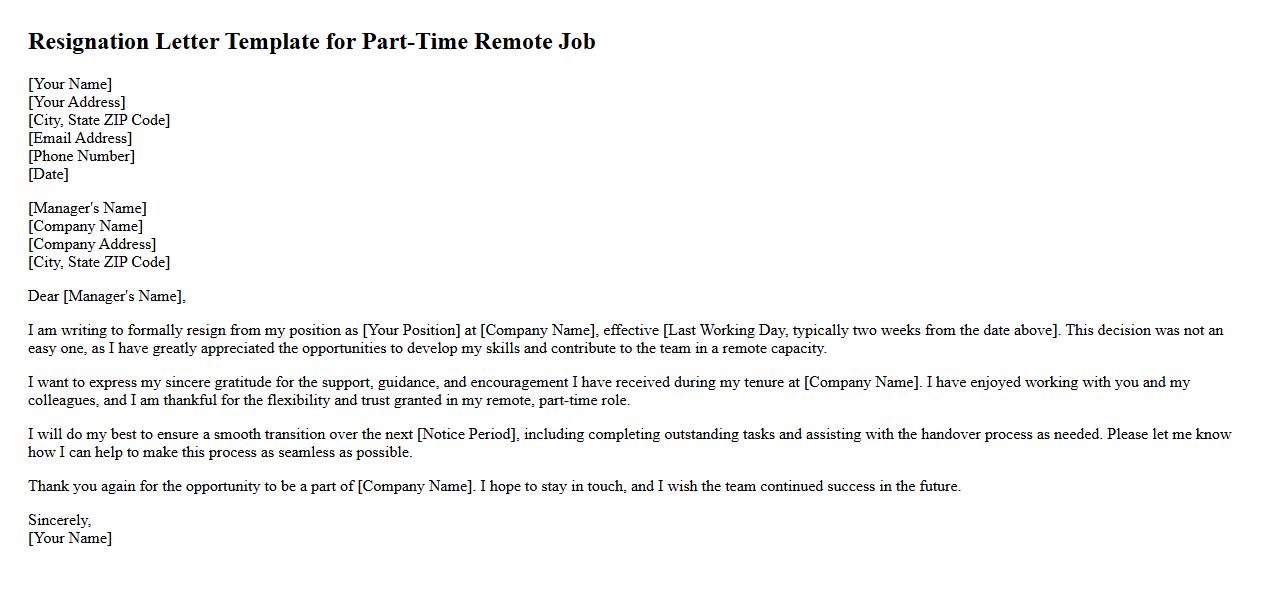 Resignation Letter Template for Part-Time Remote Job

[Your Name]
[Your Address]
[City, State ZIP Code]
[Email Address]
[Phone Number]
[Date]

[Manager's Name]
[Company Name]
[Company Address]
[City, State ZIP Code]

Dear [Manager's Name],

I am writing to formally resign from my position as [Your Position] at [Company Name], effective [Last Working Day, typically two weeks from the date above]. This decision was not an easy one, as I have greatly appreciated the opportunities to develop my skills and contribute to the team in a remote capacity.

I want to express my sincere gratitude for the support, guidance, and encouragement I have received during my tenure at [Company Name]. I have enjoyed working with you and my colleagues, and I am thankful for the flexibility and trust granted in my remote, part-time role.

I will do my best to ensure a smooth transition over the next [Notice Period], including completing outstanding tasks and assisting with the handover process as needed. Please let me know how I can help to make this process as seamless as possible.

Thank you again for the opportunity to be a part of [Company Name]. I hope to stay in touch, and I wish the team continued success in the future.

Sincerely,
[Your Name]